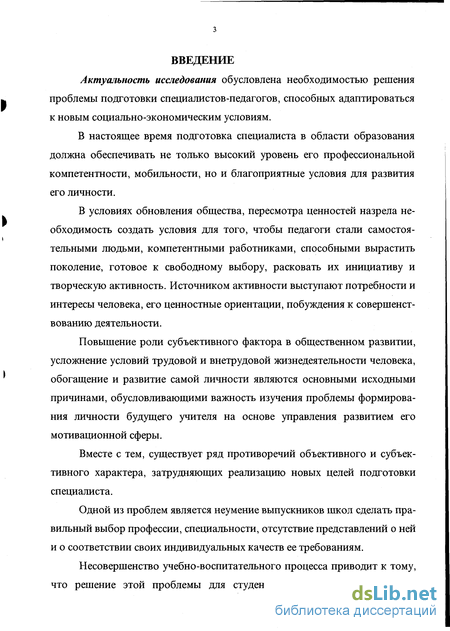 3

ВВЕДЕНИЕ

Актуальность исследования обусловлена необходимостью решения проблемы подготовки специалистов-педагогов, способных адаптироваться к новым социально-экономическим условиям.

В настоящее время подготовка специалиста в области образования должна обеспечивать не только высокий уровень его профессиональной компетентности, мобильности, но и благоприятные условия для развития его личности.

В условиях обновления общества, пересмотра ценностей назрела необходимость создать условия для того, чтобы педагоги стали самостоятельными людьми, компетентными работниками, способными вырастить поколение, готовое к свободному выбору, расковать их инициативу и творческую активность. Источником активности выступают потребности и интересы человека, его ценностные ориентации, побуждения к совершенствованию деятельности.

Повышение роли субъективного фактора в общественном развитии, усложнение условий трудовой и внетрудовой жизнедеятельности человека, обогащение и развитие самой личности являются основными исходными причинами, обусловливающими важность изучения проблемы формирования личности будущего учителя на основе управления развитием его мотивационной сферы.

Вместе с тем, существует ряд противоречий объективного и субъективного характера, затрудняющих реализацию новых целей подготовки специалиста.

Одной из проблем является неумение выпускников школ сделать правильный выбор профессии, специальности, отсутствие представлений о ней и о соответствии своих индивидуальных качеств ее требованиям.

Несовершенство учебно-воспитательного процесса приводит к тому, что решение этой проблемы для студен

dsLib.net
библиотека диссертаций